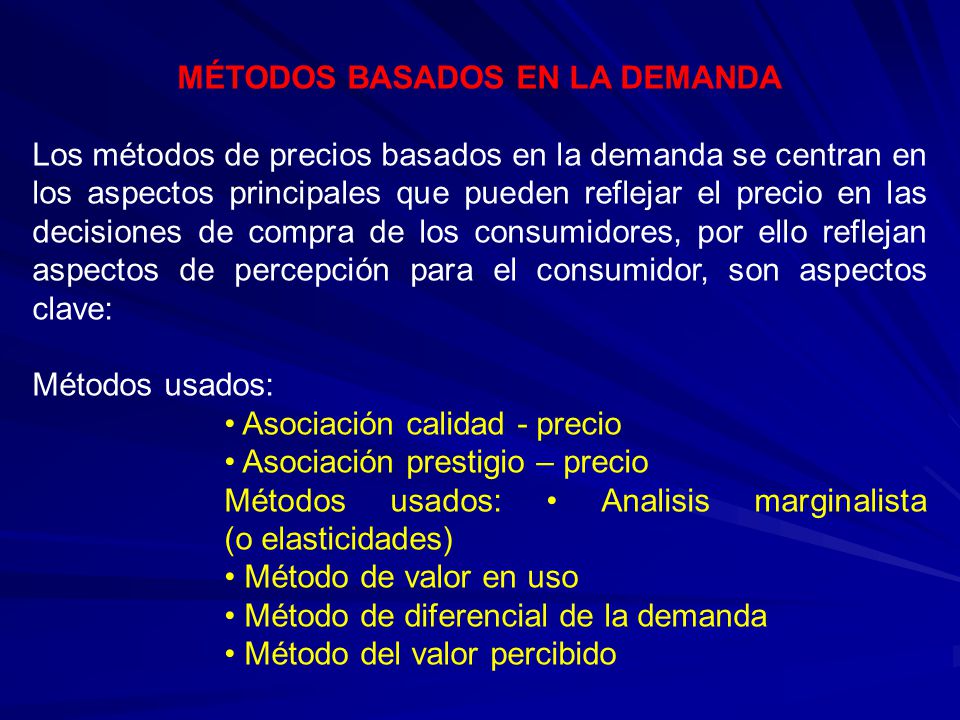 MÉTODOS BASADOS EN LA DEMANDA

Los métodos de precios basados en la demanda se centran en los aspectos principales que pueden reflejar el precio en las decisiones de compra de los consumidores, por ello reflejan aspectos de percepción para el consumidor, son aspectos clave:

Métodos usados:
• Asociación calidad - precio
• Asociación prestigio – precio
Métodos usados: • Analisis marginalista (o elasticidades)
• Método de valor en uso
• Método de diferencial de la demanda
• Método del valor percibido